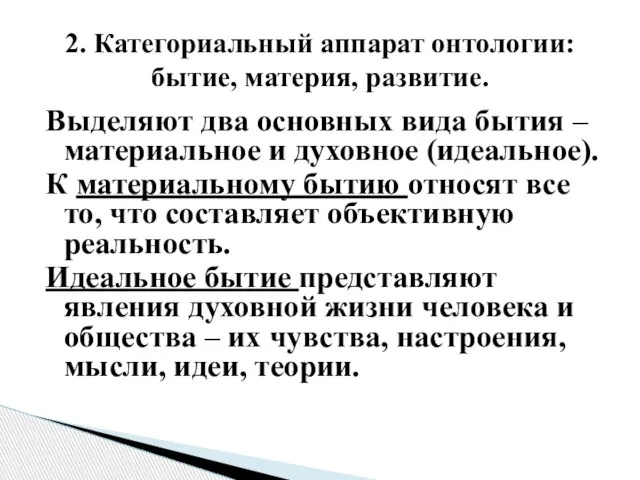 2. Категориальный аппарат онтологии: бытие, материя, развитие.

Выделяют два основных вида бытия – материальное и духовное (идеальное).

К материальному бытию относят все то, что составляет объективную реальность.

Идеальное бытие представляют явления духовной жизни человека и общества – их чувства, настроения, мысли, идеи, теории.